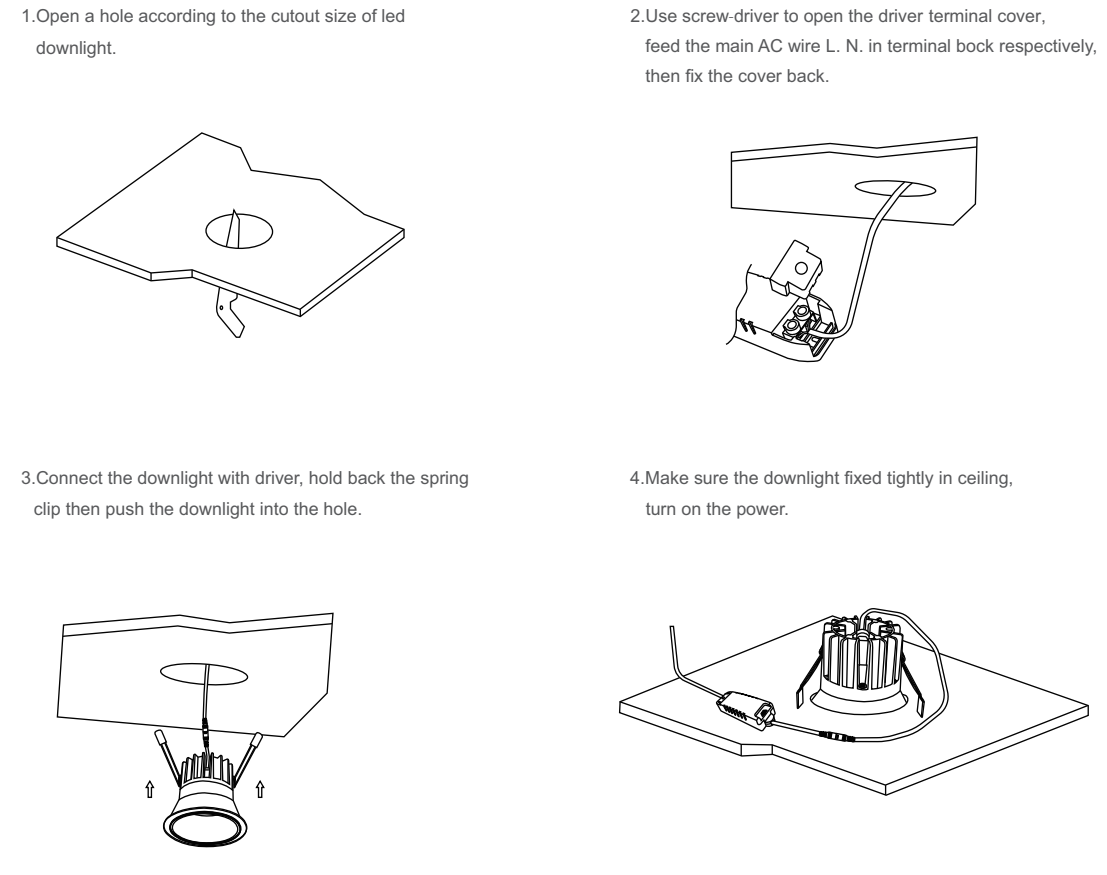 1.Open a hole according to the cutout size of led downlight.

2.Use screw-driver to open the driver terminal cover, feed the main AC wire L. N. in terminal bock respectively, then fix the cover back.

3.Connect the downlight with driver, hold back the spring clip then push the downlight into the hole.

4.Make sure the downlight fixed tightly in ceiling, turn on the power.